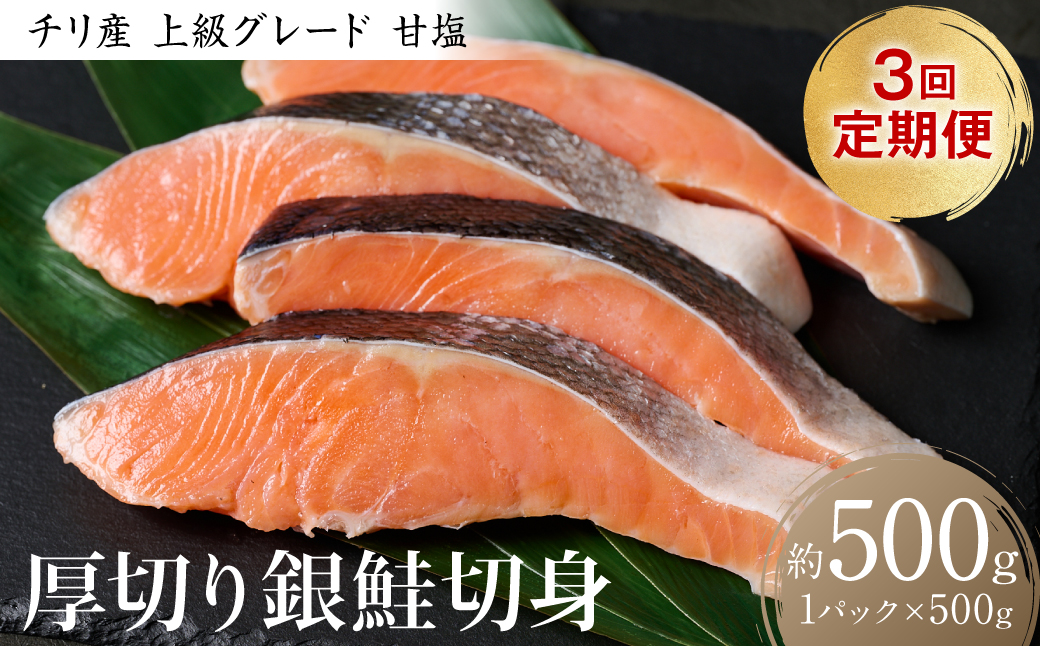 チリ産 上級グレード 甘塩

3回
定期便

厚切り銀鮭切身

約500g
1パック×500g